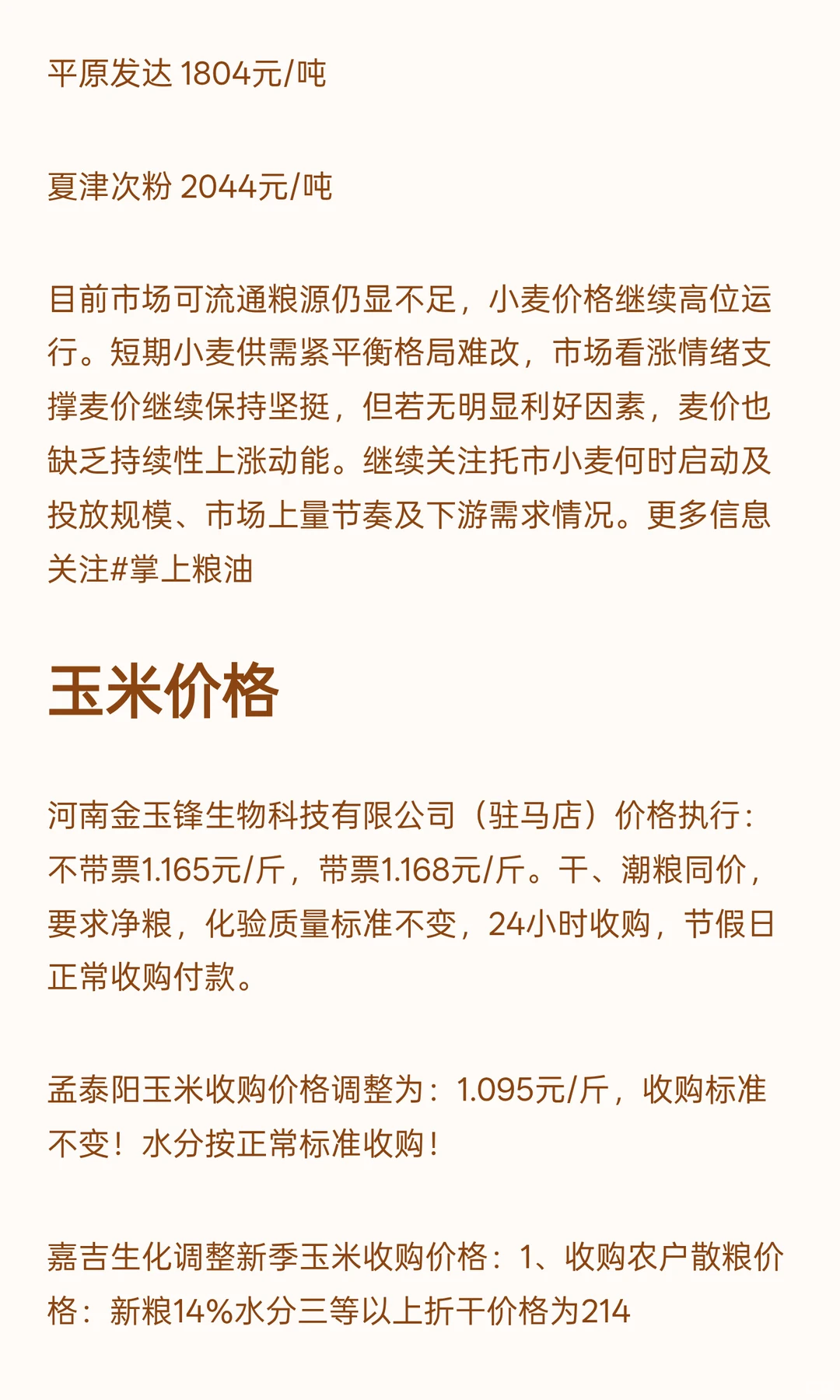 平原发达 1804元/吨

夏津次粉 2044元/吨

目前市场可流通粮源仍显不足，小麦价格继续高位运行。短期小麦供需紧平衡格局难改，市场看涨情绪支撑麦价继续保持坚挺，但若无明显利好因素，麦价也缺乏持续性上涨动能。继续关注托市小麦何时启动及投放规模、市场上量节奏及下游需求情况。更多信息关注#掌上粮油

玉米价格

河南金玉锋生物科技有限公司（驻马店）价格执行：不带票1.165元/斤，带票1.168元/斤。干、潮粮同价，要求净粮，化验质量标准不变，24小时收购，节假日正常收购付款。

孟泰阳玉米收购价格调整为：1.095元/斤，收购标准不变！水分按正常标准收购！

嘉吉生化调整新季玉米收购价格：1、收购农户散粮价格：新粮14%水分三等以上折干价格为214